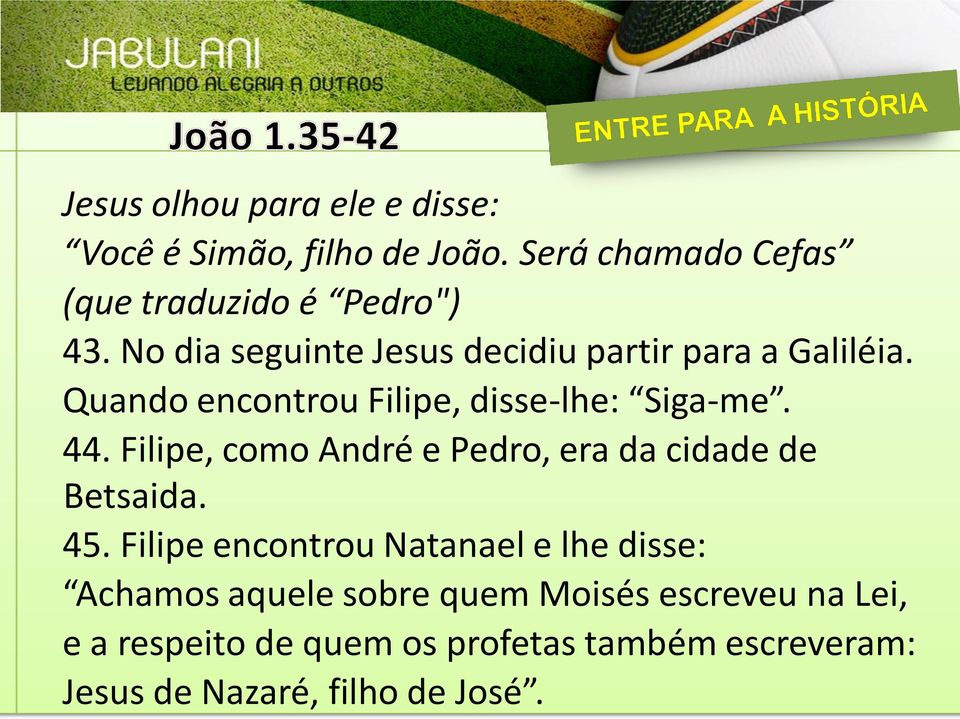 JABULANI
LEVANDO ALEGRIA A OUTROS

João 1.35-42

ENTRE PARA A HISTÓRIA

Jesus olhou para ele e disse:
“Você é Simão, filho de João. Será chamado Cefas” (que traduzido é “Pedro")
43. No dia seguinte Jesus decidiu partir para a Galiléia. Quando encontrou Filipe, disse-lhe: “Siga-me”.
44. Filipe, como André e Pedro, era da cidade de Betsaida.
45. Filipe encontrou Natanael e lhe disse:
“Achamos aquele sobre quem Moisés escreveu na Lei, e a respeito de quem os profetas também escreveram: Jesus de Nazaré, filho de José”.